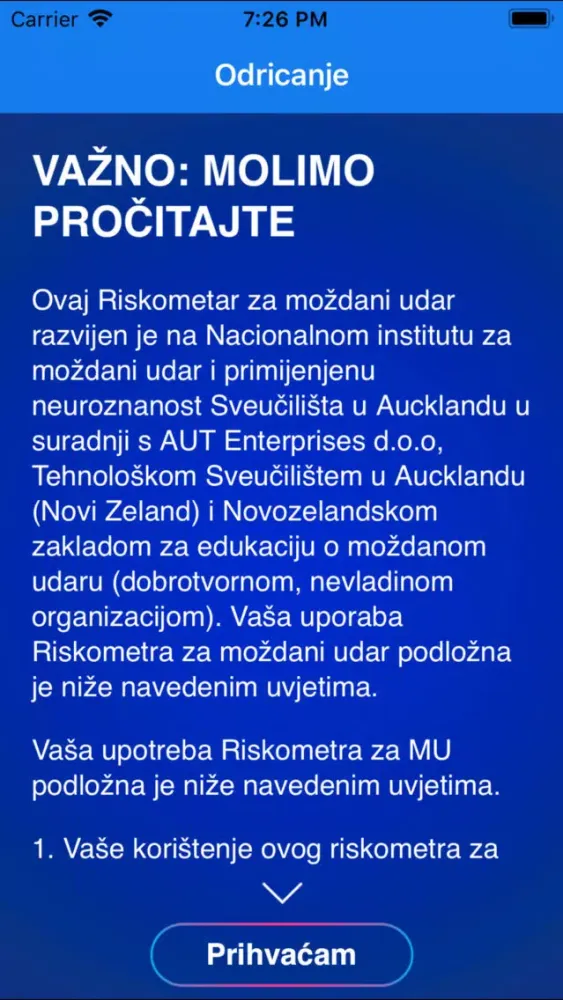 Carrier 7:26 PM

Odricanje

VAŽNO: MOLIMO PROČITAJTE

Ovaj Riskometar za moždani udar razvijen je na Nacionalnom institutu za moždani udar i primijenjenu neuroznanost Sveučilišta u Aucklandu u suradnji s AUT Enterprises d.o.o, Tehnološkom Sveučilištem u Aucklandu (Novi Zeland) i Novozelandskom zakladom za edukaciju o moždanom udaru (dobrotvornom, nevladinom organizacijom). Vaša uporaba Riskometra za moždani udar podložna je niže navedenim uvjetima.

Vaša upotreba Riskometra za MU podložna je niže navedenim uvjetima.

1. Vaše korištenje ovog riskometra za

Prihvaćam